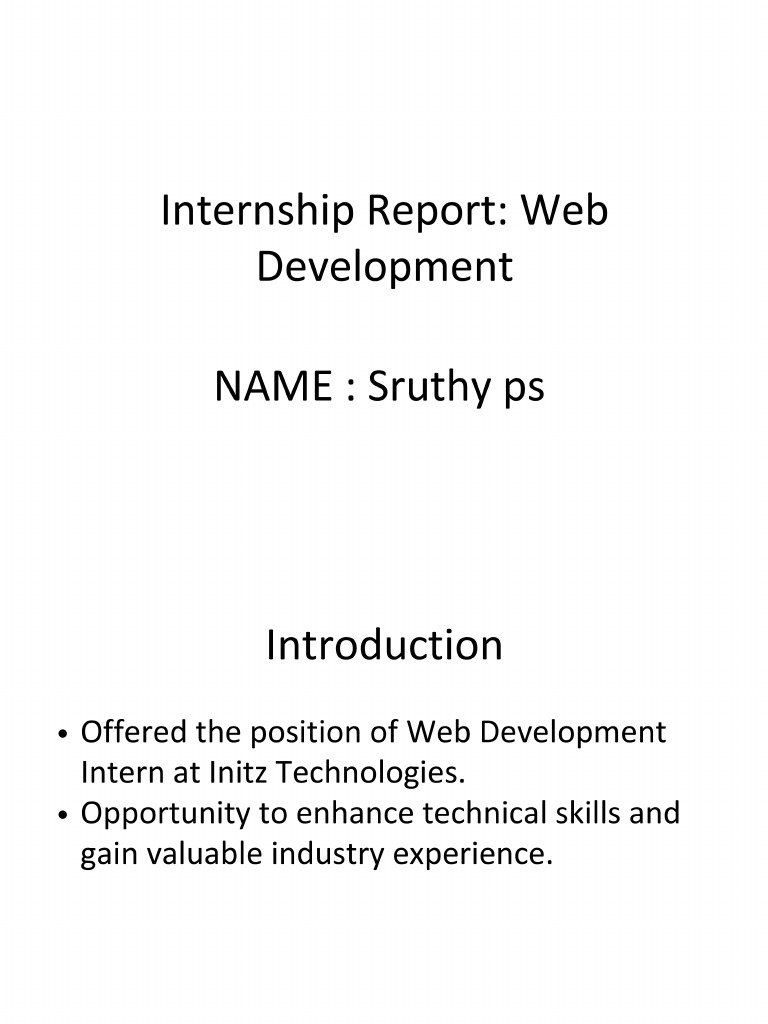 Internship Report: Web Development

NAME : Sruthy ps

Introduction

• Offered the position of Web Development Intern at Initz Technologies.
• Opportunity to enhance technical skills and gain valuable industry experience.